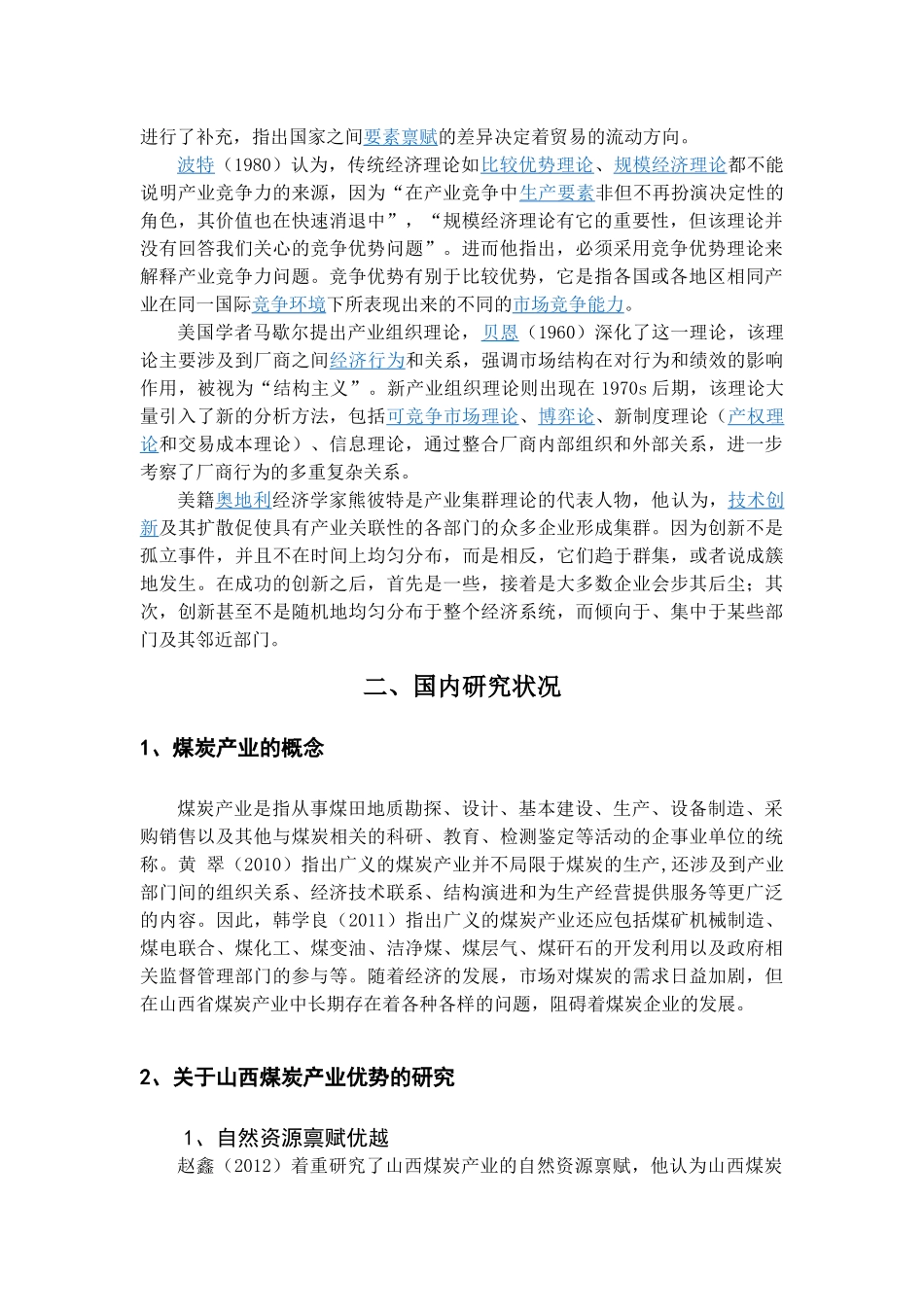 进行了补充，指出国家之间要素禀赋的差异决定着贸易的流动方向。

波特（1980）认为，传统经济理论如比较优势理论、规模经济理论都不能说明产业竞争力的来源，因为“在产业竞争中生产要素非但不再扮演决定性的角色，其价值也在快速消退中”，“规模经济理论有它的重要性，但该理论并没有回答我们关心的竞争优势问题”。进而他指出，必须采用竞争优势理论来解释产业竞争力问题。竞争优势有别于比较优势，它是指各国或各地区相同产业在同一国际竞争环境下所表现出来的不同的市场竞争能力。

美国学者马歇尔提出产业组织理论，贝恩（1960）深化了这一理论，该理论主要涉及到厂商之间经济行为和关系，强调市场结构在对行为和绩效的影响作用，被视为“结构主义”。新产业组织理论则出现在 1970s 后期，该理论大量引入了新的分析方法，包括可竞争市场理论、博弈论、新制度理论（产权理论和交易成本理论）、信息理论，通过整合厂商内部组织和外部关系，进一步考察了厂商行为的多重复杂关系。

美籍奥地利经济学家熊彼特是产业集群理论的代表人物，他认为，技术创新及其扩散促使具有产业关联性的各部门的众多企业形成集群。因为创新不是孤立事件，并且不在时间上均匀分布，而是相反，它们趋于群集，或者说成簇地发生。在成功的创新之后，首先是一些，接着是大多数企业会步其后尘；其次，创新甚至不是随机地均匀分布于整个经济系统，而倾向于、集中于某些部门及其邻近部门。

二、国内研究状况

1、煤炭产业的概念

煤炭产业是指从事煤田地质勘探、设计、基本建设、生产、设备制造、采购销售以及其他与煤炭相关的科研、教育、检测鉴定等活动的企事业单位的统称。黄 翠（2010）指出广义的煤炭产业并不局限于煤炭的生产,还涉及到产业部门间的组织关系、经济技术联系、结构演进和为生产经营提供服务等更广泛的内容。因此，韩学良（2011）指出广义的煤炭产业还应包括煤矿机械制造、煤电联合、煤化工、煤变油、洁净煤、煤层气、煤矸石的开发利用以及政府相关监督管理部门的参与等。随着经济的发展，市场对煤炭的需求日益加剧，但在山西省煤炭产业中长期存在着各种各样的问题，阻碍着煤炭企业的发展。

2、关于山西煤炭产业优势的研究

1、自然资源禀赋优越

赵鑫（2012）着重研究了山西煤炭产业的自然资源禀赋，他认为山西煤炭